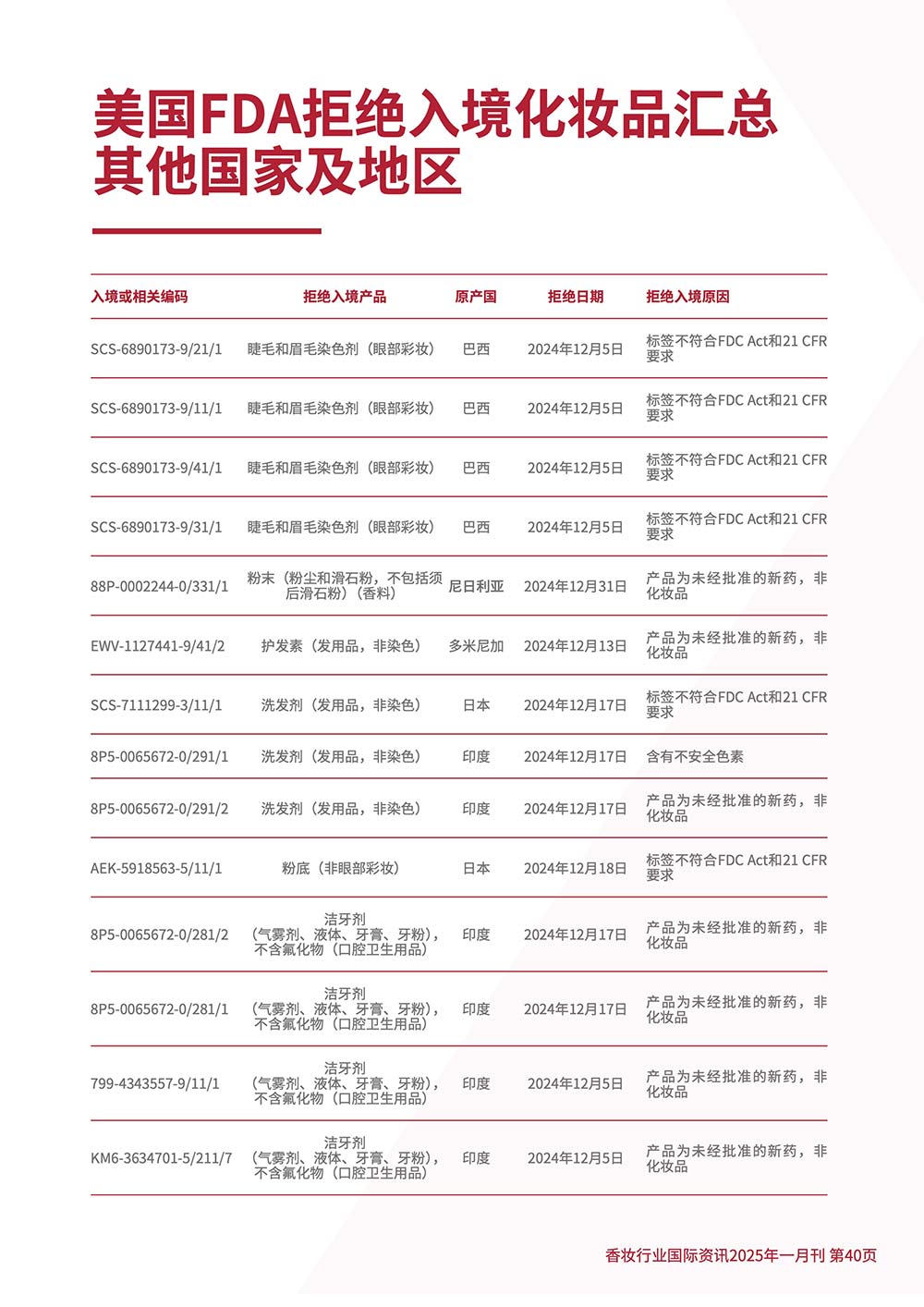 美国FDA拒绝入境化妆品汇总
其他国家及地区

| 入境或相关编码 | 拒绝入境产品 | 原产国 | 拒绝日期 | 拒绝入境原因 |
|---|---|---|---|---|
| SCS-6890173-9/21/1 | 睫毛和眉毛染色剂（眼部彩妆） | 巴西 | 2024年12月5日 | 标签不符合FDC Act和21 CFR要求 |
| SCS-6890173-9/11/1 | 睫毛和眉毛染色剂（眼部彩妆） | 巴西 | 2024年12月5日 | 标签不符合FDC Act和21 CFR要求 |
| SCS-6890173-9/41/1 | 睫毛和眉毛染色剂（眼部彩妆） | 巴西 | 2024年12月5日 | 标签不符合FDC Act和21 CFR要求 |
| SCS-6890173-9/31/1 | 睫毛和眉毛染色剂（眼部彩妆） | 巴西 | 2024年12月5日 | 标签不符合FDC Act和21 CFR要求 |
| 88P-0002244-0/331/1 | 粉末（粉尘和滑石粉，不包括须后滑石粉）（香料） | 尼日利亚 | 2024年12月31日 | 产品为未经批准的新药，非化妆品 |
| EWV-1127441-9/41/2 | 护发素（发用品，非染色） | 多米尼加 | 2024年12月13日 | 产品为未经批准的新药，非化妆品 |
| SCS-7111299-3/11/1 | 洗发剂（发用品，非染色） | 日本 | 2024年12月17日 | 标签不符合FDC Act和21 CFR要求 |
| 8P5-0065672-0/291/1 | 洗发剂（发用品，非染色） | 印度 | 2024年12月17日 | 含有不安全色素 |
| 8P5-0065672-0/291/2 | 洗发剂（发用品，非染色） | 印度 | 2024年12月17日 | 产品为未经批准的新药，非化妆品 |
| AEK-5918563-5/11/1 | 粉底（非眼部彩妆） | 日本 | 2024年12月18日 | 标签不符合FDC Act和21 CFR要求 |
| 8P5-0065672-0/281/2 | 洁牙剂（气雾剂、液体、牙膏、牙粉），不含氟化物（口腔卫生用品） | 印度 | 2024年12月17日 | 产品为未经批准的新药，非化妆品 |
| 8P5-0065672-0/281/1 | 洁牙剂（气雾剂、液体、牙膏、牙粉），不含氟化物（口腔卫生用品） | 印度 | 2024年12月17日 | 产品为未经批准的新药，非化妆品 |
| 799-4343557-9/11/1 | 洁牙剂（气雾剂、液体、牙膏、牙粉），不含氟化物（口腔卫生用品） | 印度 | 2024年12月5日 | 产品为未经批准的新药，非化妆品 |
| KM6-3634701-5/211/7 | 洁牙剂（气雾剂、液体、牙膏、牙粉），不含氟化物（口腔卫生用品） | 印度 | 2024年12月5日 | 产品为未经批准的新药，非化妆品 |

香妆行业国际资讯2025年一月刊 第40页